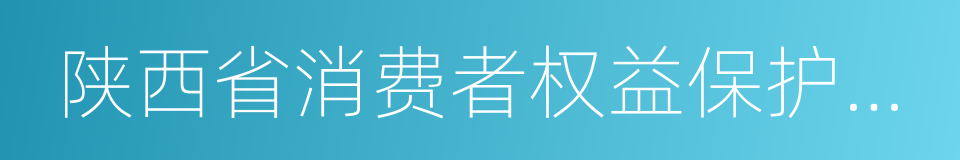 陕西省消费者权益保护...